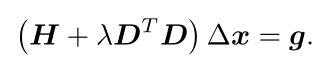 $\left(\boldsymbol{H} + \lambda \boldsymbol{D}^T \boldsymbol{D}\right) \Delta \boldsymbol{x} = \boldsymbol{g}.$